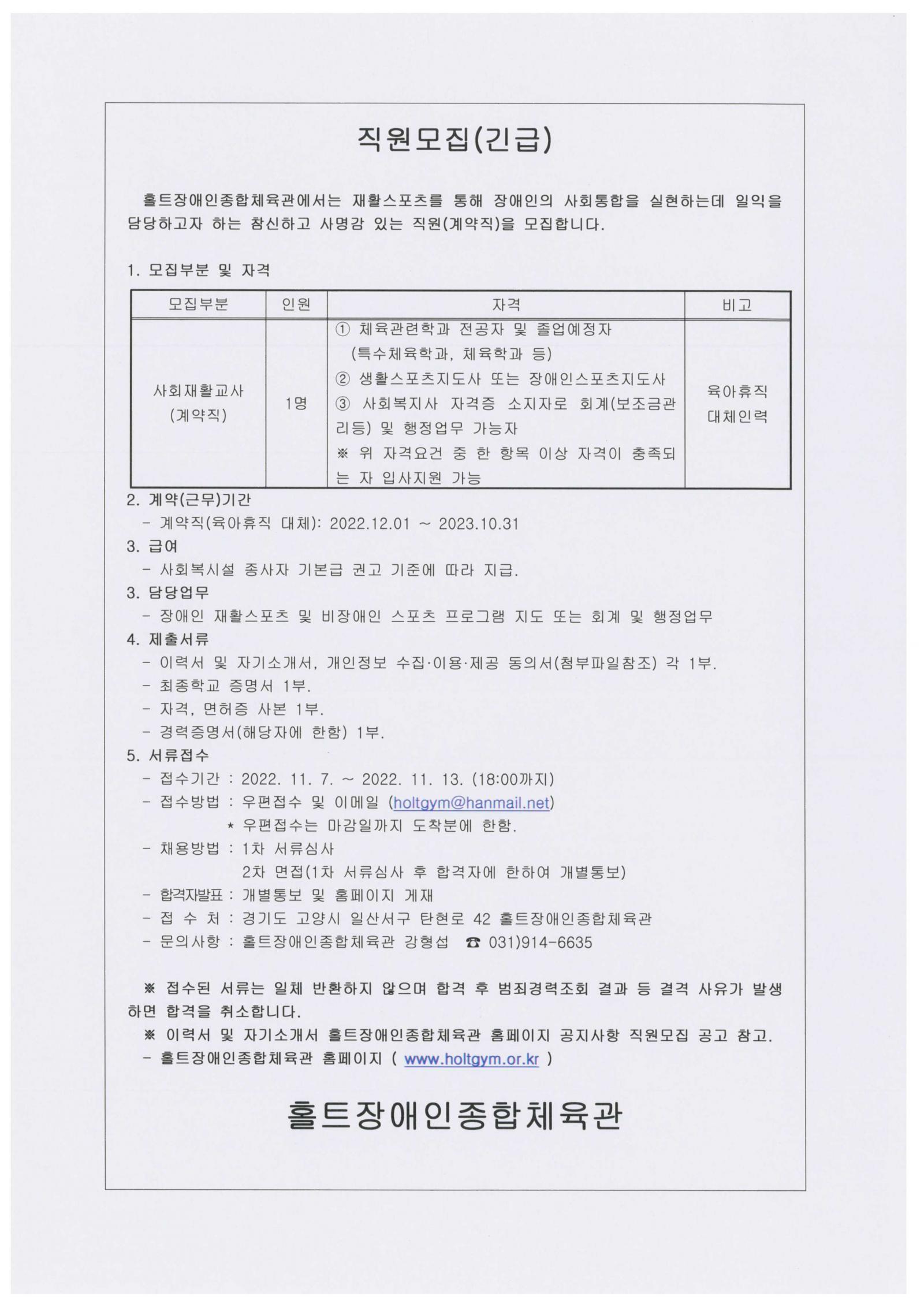 직원모집(긴급)

홀트장애인종합체육관에서는 재활스포츠를 통해 장애인의 사회통합을 실현하는데 일익을 담당하고자 하는 참신하고 사명감 있는 직원(계약직)을 모집합니다.

1. 모집부분 및 자격

| 모집부분 | 인원 | 자격 | 비고 |
|---|---|---|---|
| 사회재활교사 (계약직) | 1명 | ① 체육관련학과 전공자 및 졸업예정자 (특수체육학과, 체육학과 등) ② 생활스포츠지도사 또는 장애인스포츠지도사 ③ 사회복지사 자격증 소지자로 회계(보조금관리등) 및 행정업무 가능자 ※ 위 자격요건 중 한 항목 이상 자격이 충족되는 자 입사지원 가능 | 육아휴직 대체인력 |

2. 계약(근무)기간
- 계약직(육아휴직 대체): 2022.12.01 ~ 2023.10.31
3. 급여
- 사회복시설 종사자 기본급 권고 기준에 따라 지급.
3. 담당업무
- 장애인 재활스포츠 및 비장애인 스포츠 프로그램 지도 또는 회계 및 행정업무
4. 제출서류
- 이력서 및 자기소개서, 개인정보 수집·이용·제공 동의서(첨부파일참조) 각 1부.
- 최종학교 증명서 1부.
- 자격, 면허증 사본 1부.
- 경력증명서(해당자에 한함) 1부.
5. 서류접수
- 접수기간 : 2022. 11. 7. ~ 2022. 11. 13. (18:00까지)
- 접수방법 : 우편접수 및 이메일 (holtgym@hanmail.net)
* 우편접수는 마감일까지 도착분에 한함.
- 채용방법 : 1차 서류심사
2차 면접(1차 서류심사 후 합격자에 한하여 개별통보)
- 합격자발표 : 개별통보 및 홈페이지 게재
- 접 수 처 : 경기도 고양시 일산서구 탄현로 42 홀트장애인종합체육관
- 문의사항 : 홀트장애인종합체육관 강형섭 ☎ 031)914-6635

※ 접수된 서류는 일체 반환하지 않으며 합격 후 범죄경력조회 결과 등 결격 사유가 발생하면 합격을 취소합니다.
※ 이력서 및 자기소개서 홀트장애인종합체육관 홈페이지 공지사항 직원모집 공고 참고.
- 홀트장애인종합체육관 홈페이지 ( www.holtgym.or.kr )

홀트장애인종합체육관